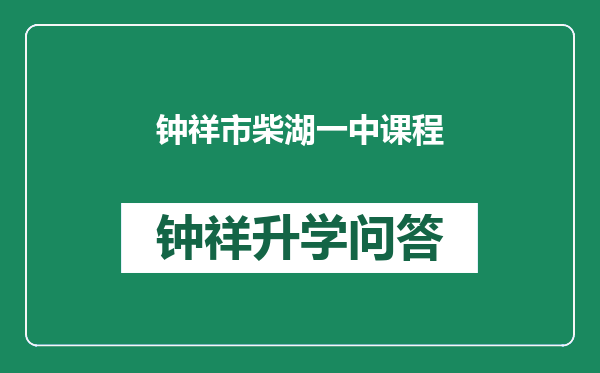 钟祥市柴湖一中课程

钟祥升学问答